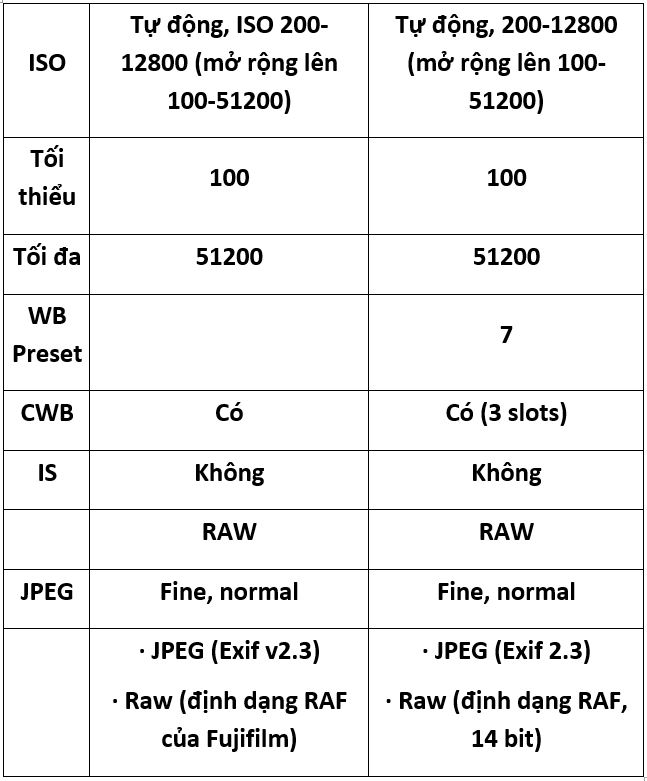 | ISO | Tự động, ISO 200-12800 (mở rộng lên 100-51200) | Tự động, 200-12800 (mở rộng lên 100-51200) |
|---|---|---|
| Tối thiểu | 100 | 100 |
| Tối đa | 51200 | 51200 |
| WB Preset | | 7 |
| CWB | Có | Có (3 slots) |
| IS | Không | Không |
| | RAW | RAW |
| JPEG | Fine, normal | Fine, normal |
| | · JPEG (Exif v2.3) · Raw (định dạng RAF của Fujifilm) | · JPEG (Exif 2.3) · Raw (định dạng RAF, 14 bit) |